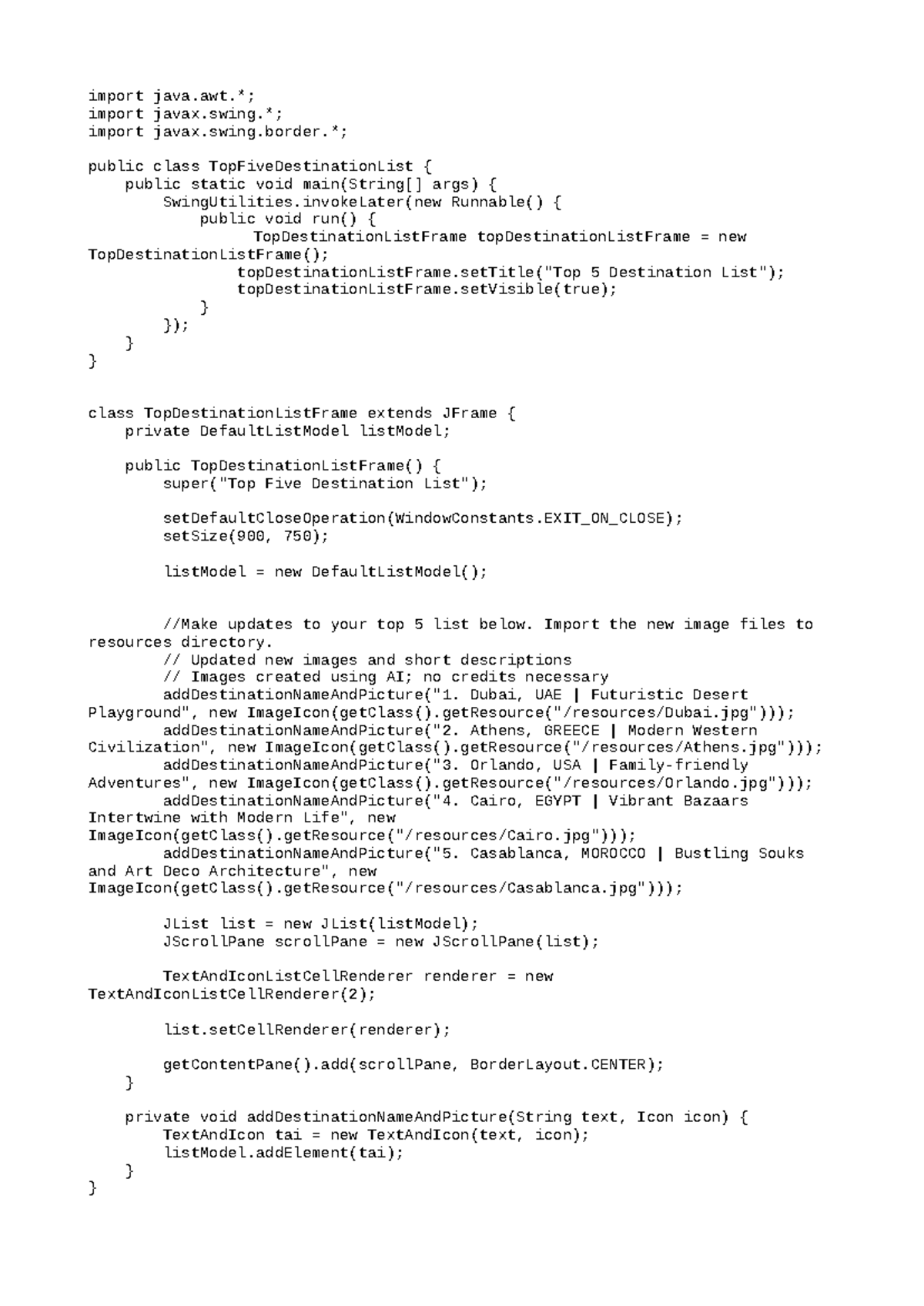 import java.awt.*;
import javax.swing.*;
import javax.swing.border.*;

public class TopFiveDestinationList {
    public static void main(String[] args) {
        SwingUtilities.invokeLater(new Runnable() {
            public void run() {
                TopDestinationListFrame topDestinationListFrame = new TopDestinationListFrame();
                topDestinationListFrame.setTitle("Top 5 Destination List");
                topDestinationListFrame.setVisible(true);
            }
        });
    }
}

class TopDestinationListFrame extends JFrame {
    private DefaultListModel listModel;

    public TopDestinationListFrame() {
        super("Top Five Destination List");

        setDefaultCloseOperation(WindowConstants.EXIT_ON_CLOSE);
        setSize(900, 750);

        listModel = new DefaultListModel();

        //Make updates to your top 5 list below. Import the new image files to resources directory.
        // Updated new images and short descriptions
        // Images created using AI; no credits necessary
        addDestinationNameAndPicture("1. Dubai, UAE | Futuristic Desert Playground", new ImageIcon(getClass().getResource("/resources/Dubai.jpg")));
        addDestinationNameAndPicture("2. Athens, GREECE | Modern Western Civilization", new ImageIcon(getClass().getResource("/resources/Athens.jpg")));
        addDestinationNameAndPicture("3. Orlando, USA | Family-friendly Adventures", new ImageIcon(getClass().getResource("/resources/Orlando.jpg")));
        addDestinationNameAndPicture("4. Cairo, EGYPT | Vibrant Bazaars Intertwine with Modern Life", new ImageIcon(getClass().getResource("/resources/Cairo.jpg")));
        addDestinationNameAndPicture("5. Casablanca, MOROCCO | Bustling Souks and Art Deco Architecture", new ImageIcon(getClass().getResource("/resources/Casablanca.jpg")));

        JList list = new JList(listModel);
        JScrollPane scrollPane = new JScrollPane(list);

        TextAndIconListCellRenderer renderer = new TextAndIconListCellRenderer(2);

        list.setCellRenderer(renderer);

        getContentPane().add(scrollPane, BorderLayout.CENTER);
    }

    private void addDestinationNameAndPicture(String text, Icon icon) {
        TextAndIcon tai = new TextAndIcon(text, icon);
        listModel.addElement(tai);
    }
}